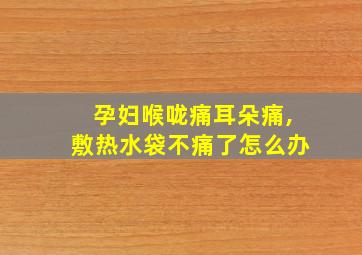 孕妇喉咙痛耳朵痛,
敷热水袋不痛了怎么办